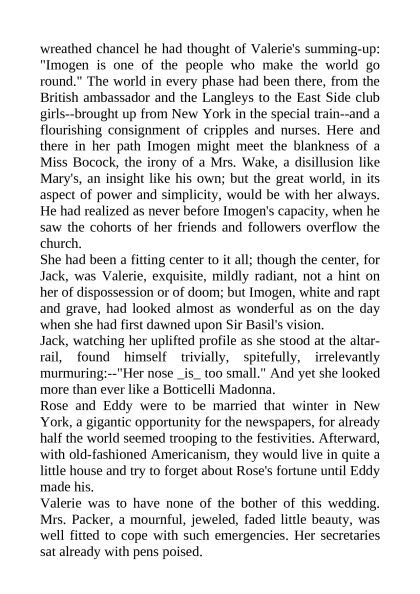 wreathed chancel he had thought of Valerie's summing-up: "Imogen is one of the people who make the world go round." The world in every phase had been there, from the British ambassador and the Langleys to the East Side club girls--brought up from New York in the special train--and a flourishing consignment of cripples and nurses. Here and there in her path Imogen might meet the blankness of a Miss Bocock, the irony of a Mrs. Wake, a disillusion like Mary's, an insight like his own; but the great world, in its aspect of power and simplicity, would be with her always. He had realized as never before Imogen's capacity, when he saw the cohorts of her friends and followers overflow the church.
She had been a fitting center to it all; though the center, for Jack, was Valerie, exquisite, mildly radiant, not a hint on her of dispossession or of doom; but Imogen, white and rapt and grave, had looked almost as wonderful as on the day when she had first dawned upon Sir Basil's vision.
Jack, watching her uplifted profile as she stood at the altar-rail, found himself trivially, spitefully, irrelevantly murmuring:--"Her nose _is_ too small." And yet she looked more than ever like a Botticelli Madonna.
Rose and Eddy were to be married that winter in New York, a gigantic opportunity for the newspapers, for already half the world seemed trooping to the festivities. Afterward, with old-fashioned Americanism, they would live in quite a little house and try to forget about Rose's fortune until Eddy made his.
Valerie was to have none of the bother of this wedding. Mrs. Packer, a mournful, jeweled, faded little beauty, was well fitted to cope with such emergencies. Her secretaries sat already with pens poised.